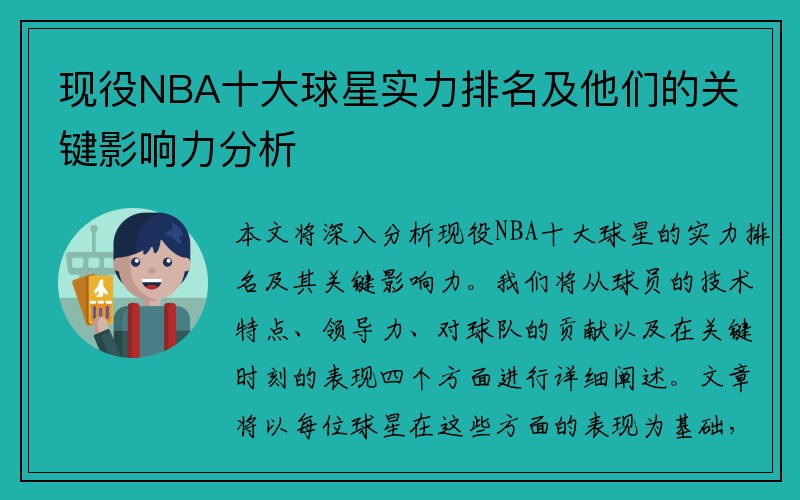 现役NBA十大球星实力排名及他们的关键影响力分析

本文将深入分析现役NBA十大球星的实力排名及其关键影响力。我们将从球员的技术特点、领导力、对球队的贡献以及在关键时刻的表现四个方面进行详细阐述。文章将以每位球星在这些方面的表现为基础，